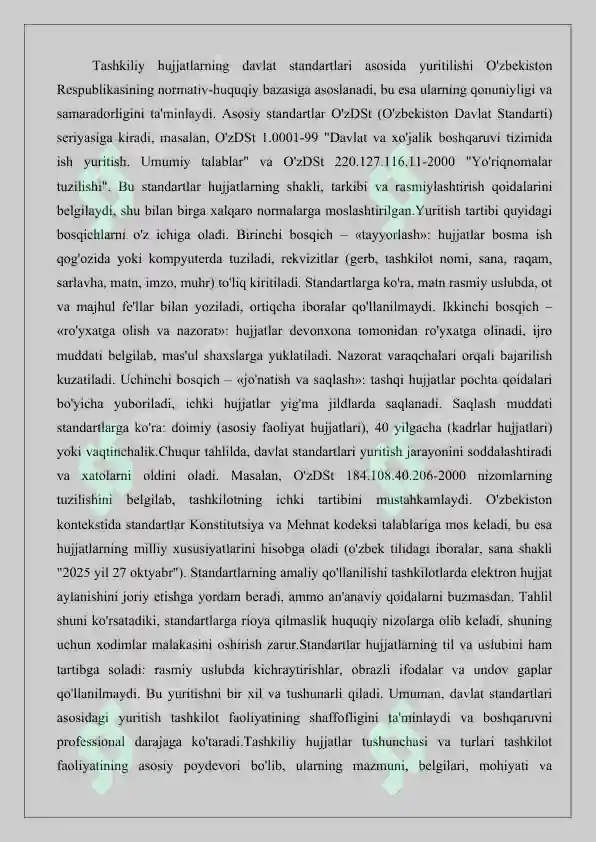 Tashkiliy hujjatlarning davlat standartlari asosida yuritilishi O'zbekiston Respublikasining normativ-huquqiy bazasiga asoslanadi, bu esa ularning qonuniyligi va samaradorligini ta'minlaydi. Asosiy standartlar O'zDSt (O'zbekiston Davlat Standarti) seriyasiga kiradi, masalan, O'zDSt 1.0001-99 "Davlat va xo'jalik boshqaruvi tizimida ish yuritish. Umumiy talablar" va O'zDSt 220.127.116.11-2000 "Yo'riqnomalar tuzilishi". Bu standartlar hujjatlarning shakli, tarkibi va rasmiylashtirish qoidalarini belgilaydi, shu bilan birga xalqaro normalarga moslashtirilgan.Yuritish tartibi quyidagi bosqichlarni o'z ichiga oladi. Birinchi bosqich – «tayyorlash»: hujjatlar bosma ish qog'ozida yoki kompyuterda tuziladi, rekvizitlar (gerb, tashkilot nomi, sana, raqam, sarlavha, matn, imzo, muhr) to'liq kiritiladi. Standartlarga ko'ra, matn rasmiy uslubda, ot va majhul fe'llar bilan yoziladi, ortiqcha iboralar qo'llanilmaydi. Ikkinchi bosqich – «ro'yxatga olish va nazorat»: hujjatlar devonxona tomonidan ro'yxatga olinadi, ijro muddati belgilab, mas'ul shaxslarga yuklatiladi. Nazorat varaqchalari orqali bajarilish kuzatiladi. Uchinchi bosqich – «jo'natish va saqlash»: tashqi hujjatlar pochta qoidalari bo'yicha yuboriladi, ichki hujjatlar yig'ma jildlarda saqlanadi. Saqlash muddati standartlarga ko'ra: doimiy (asosiy faoliyat hujjatlari), 40 yilgacha (kadrlar hujjatlari) yoki vaqtinchalik.Chuqur tahlilda, davlat standartlari yuritish jarayonini soddalashtiradi va xatolarni oldini oladi. Masalan, O'zDSt 184.108.40.206-2000 nizomlarning tuzilishini belgilab, tashkilotning ichki tartibini mustahkamlaydi. O'zbekiston kontekstida standartlar Konstitutsiya va Mehnat kodeksi talablariga mos keladi, bu esa hujjatlarning milliy xususiyatlarini hisobga oladi (o'zbek tilidagi iboralar, sana shakli "2025 yil 27 oktyabr"). Standartlarning amaliy qo'llanilishi tashkilotlarda elektron hujjat aylanishini joriy etishga yordam beradi, ammo an'anaviy qoidalarni buzmasdan. Tahlil shuni ko'rsatadiki, standartlarga rioya qilmaslik huquqiy nizolarga olib keladi, shuning uchun xodimlar malakasini oshirish zarur.Standartlar hujjatlarning til va uslubini ham tartibga soladi: rasmiy uslubda kichraytirishlar, obrazli ifodalar va undov gaplar qo'llanilmaydi. Bu yuritishni bir xil va tushunarli qiladi. Umuman, davlat standartlari asosidagi yuritish tashkilot faoliyatining shaffofligini ta'minlaydi va boshqaruvni professional darajaga ko'taradi.Tashkiliy hujjatlar tushunchasi va turlari tashkilot faoliyatining asosiy poydevori bo'lib, ularning mazmuni, belgilari, mohiyati va